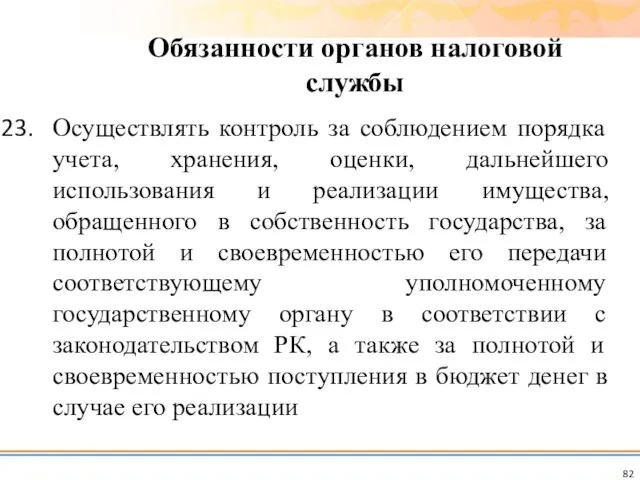 Обязанности органов налоговой службы

23. Осуществлять контроль за соблюдением порядка учета, хранения, оценки, дальнейшего использования и реализации имущества, обращенного в собственность государства, за полнотой и своевременностью его передачи соответствующему уполномоченному государственному органу в соответствии с законодательством РК, а также за полнотой и своевременностью поступления в бюджет денег в случае его реализации

82